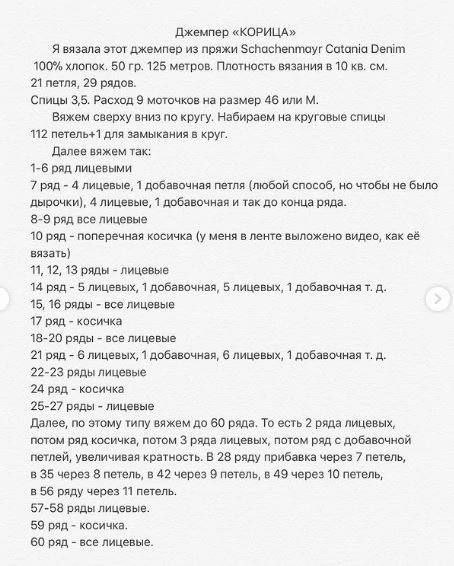 Джемпер «КОРИЦА»

Я вязала этот джемпер из пряжи Schachenmayr Catania Denim 100% хлопок. 50 гр. 125 метров. Плотность вязания в 10 кв. см. 21 петля, 29 рядов.
Спицы 3,5. Расход 9 моточков на размер 46 или М.

Вяжем сверху вниз по кругу. Набираем на круговые спицы 112 петель+1 для замыкания в круг.

Далее вяжем так:
1-6 ряд лицевыми
7 ряд - 4 лицевые, 1 добавочная петля (любой способ, но чтобы не было дырочки), 4 лицевые, 1 добавочная и так до конца ряда.
8-9 ряд все лицевые
10 ряд - поперечная косичка (у меня в ленте выложено видео, как её вязать)
11, 12, 13 ряды - лицевые
14 ряд - 5 лицевых, 1 добавочная, 5 лицевых, 1 добавочная т. д.
15, 16 ряды - все лицевые
17 ряд - косичка
18-20 ряды - все лицевые
21 ряд - 6 лицевых, 1 добавочная, 6 лицевых, 1 добавочная т. д.
22-23 ряды лицевые
24 ряд - косичка
25-27 ряды - лицевые
Далее, по этому типу вяжем до 60 ряда. То есть 2 ряда лицевых, потом ряд косичка, потом 3 ряда лицевых, потом ряд с добавочной петлей, увеличивая кратность. В 28 ряду прибавка через 7 петель, в 35 через 8 петель, в 42 через 9 петель, в 49 через 10 петель, в 56 ряду через 11 петель.
57-58 ряды лицевые.
59 ряд - косичка.
60 ряд - все лицевые.